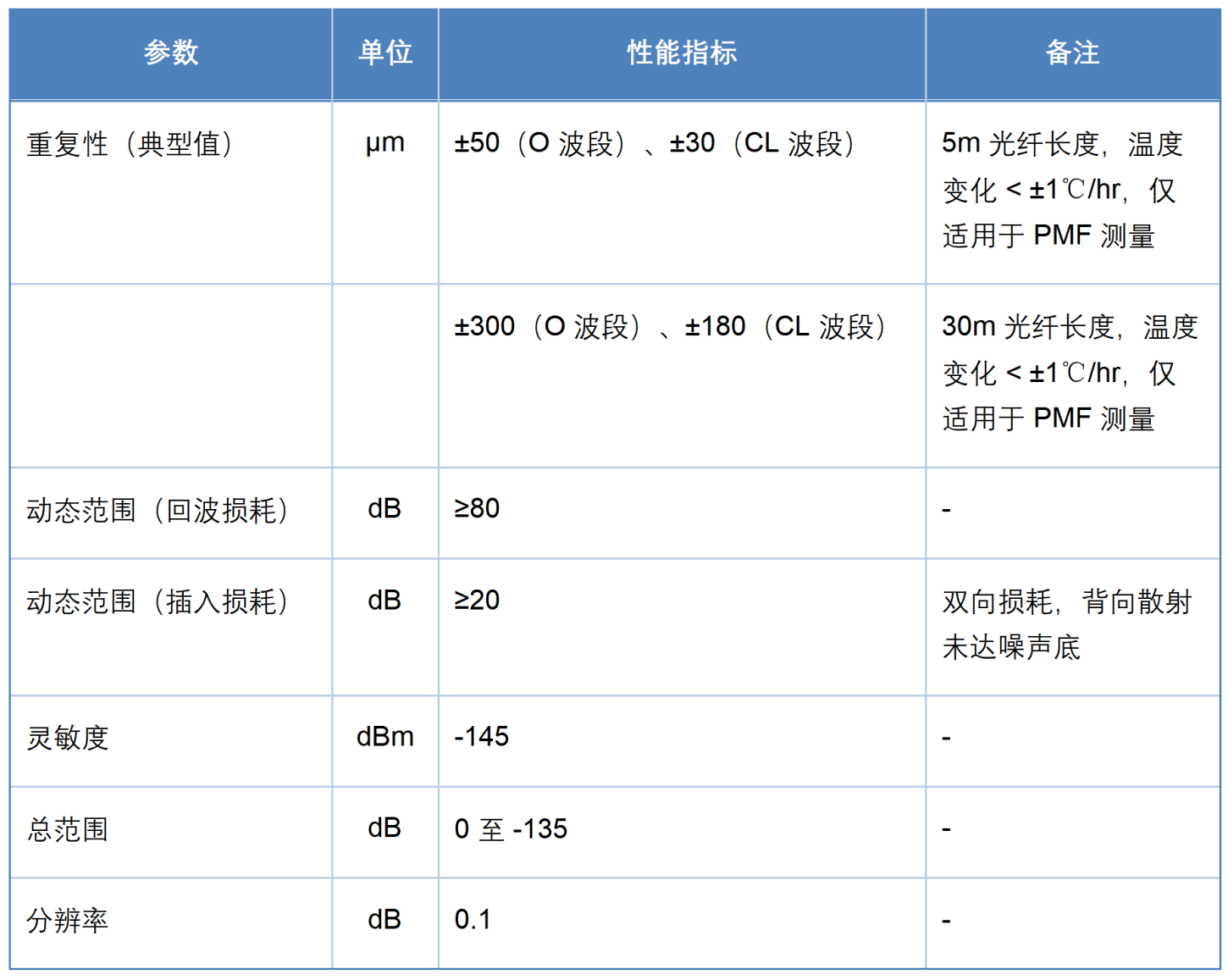 | 参数 | 单位 | 性能指标 | 备注 |
|---|---|---|---|
| 重复性（典型值） | μm | ±50（O 波段）、±30（CL 波段） | 5m 光纤长度，温度变化 < ±1℃/hr，仅适用于 PMF 测量 |
| | | ±300（O 波段）、±180（CL 波段） | 30m 光纤长度，温度变化 < ±1℃/hr，仅适用于 PMF 测量 |
| 动态范围（回波损耗） | dB | ≥80 | - |
| 动态范围（插入损耗） | dB | ≥20 | 双向损耗，背向散射未达噪声底 |
| 灵敏度 | dBm | -145 | - |
| 总范围 | dB | 0 至 -135 | - |
| 分辨率 | dB | 0.1 | - |